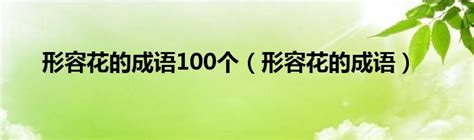 形容花的成语100个（形容花的成语）